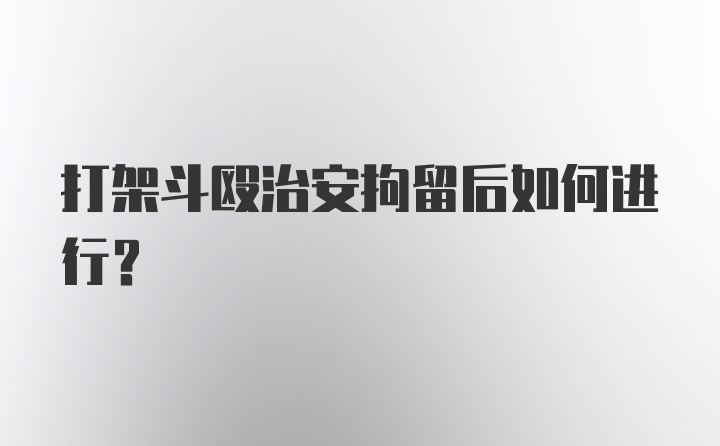 打架斗殴治安拘留后如何进行?